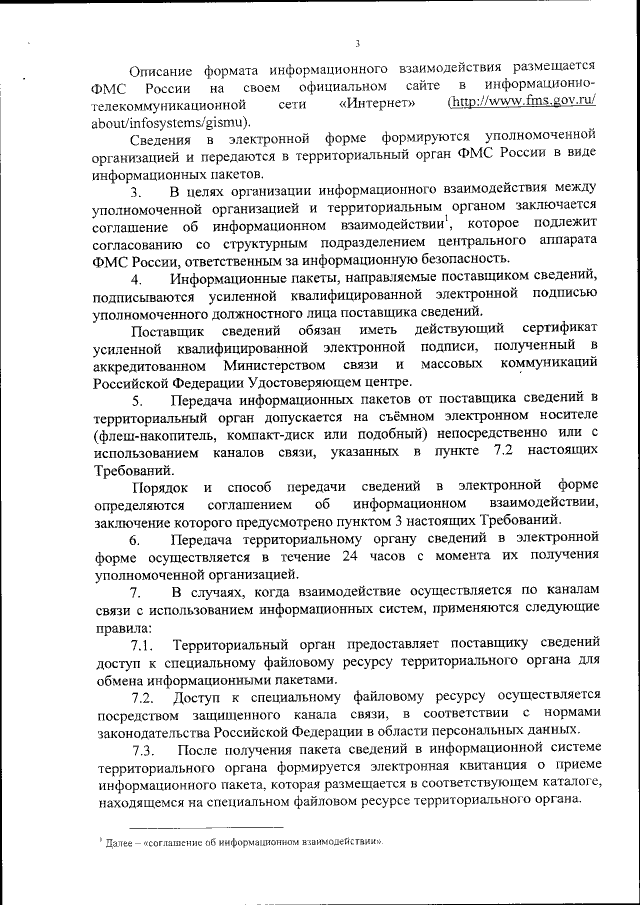 3

Описание формата информационного взаимодействия размещается ФМС России на своем официальном сайте в информационно-телекоммуникационной сети «Интернет» (http://www.fms.gov.ru/about/infosystems/gismu).

Сведения в электронной форме формируются уполномоченной организацией и передаются в территориальный орган ФМС России в виде информационных пакетов.

3. В целях организации информационного взаимодействия между уполномоченной организацией и территориальным органом заключается соглашение об информационном взаимодействии$^1$, которое подлежит согласованию со структурным подразделением центрального аппарата ФМС России, ответственным за информационную безопасность.

4. Информационные пакеты, направляемые поставщиком сведений, подписываются усиленной квалифицированной электронной подписью уполномоченного должностного лица поставщика сведений.

Поставщик сведений обязан иметь действующий сертификат усиленной квалифицированной электронной подписи, полученный в аккредитованном Министерством связи и массовых коммуникаций Российской Федерации Удостоверяющем центре.

5. Передача информационных пакетов от поставщика сведений в территориальный орган допускается на съёмном электронном носителе (флеш-накопитель, компакт-диск или подобный) непосредственно или с использованием каналов связи, указанных в пункте 7.2 настоящих Требований.

Порядок и способ передачи сведений в электронной форме определяются соглашением об информационном взаимодействии, заключение которого предусмотрено пунктом 3 настоящих Требований.

6. Передача территориальному органу сведений в электронной форме осуществляется в течение 24 часов с момента их получения уполномоченной организацией.

7. В случаях, когда взаимодействие осуществляется по каналам связи с использованием информационных систем, применяются следующие правила:

7.1. Территориальный орган предоставляет поставщику сведений доступ к специальному файловому ресурсу территориального органа для обмена информационными пакетами.

7.2. Доступ к специальному файловому ресурсу осуществляется посредством защищенного канала связи, в соответствии с нормами законодательства Российской Федерации в области персональных данных.

7.3. После получения пакета сведений в информационной системе территориального органа формируется электронная квитанция о приеме информационного пакета, которая размещается в соответствующем каталоге, находящемся на специальном файловом ресурсе территориального органа.

$^1$ Далее – «соглашение об информационном взаимодействии».